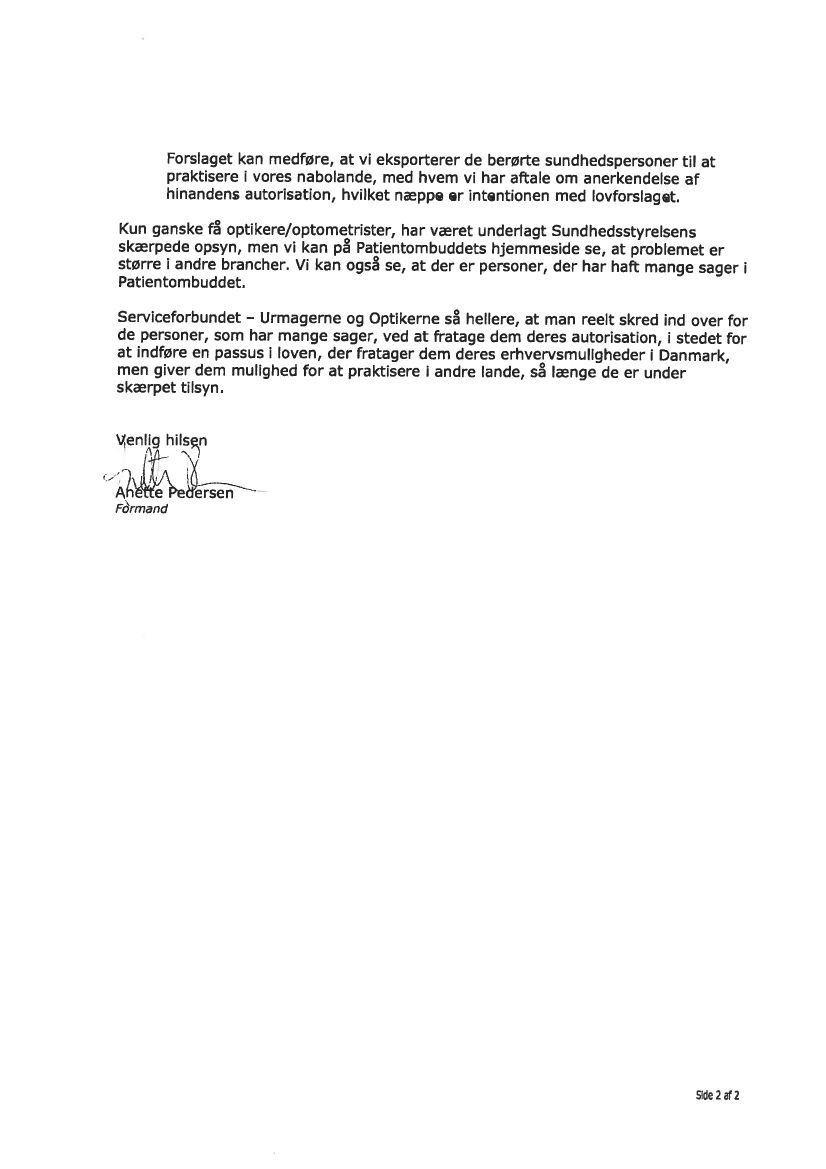 Forslaget kan medføre, at vi eksporterer de berørte sundhedspersoner til at praktisere i vores nabolande, med hvem vi har aftale om anerkendelse af hinandens autorisation, hvilket næppe er intentionen med lovforslaget.

Kun ganske få optikere/optometrister, har været underlagt Sundhedsstyrelsens skærpede opsyn, men vi kan på Patientombuddets hjemmeside se, at problemet er større i andre brancher. Vi kan også se, at der er personer, der har haft mange sager i Patientombuddet.

Serviceforbundet – Urmagerne og Optikerne så hellere, at man reelt skred ind over for de personer, som har mange sager, ved at fratage dem deres autorisation, i stedet for at indføre en passus i loven, der fratager dem deres erhvervsmuligheder i Danmark, men giver dem mulighed for at praktisere i andre lande, så længe de er under skærpet tilsyn.

Venlig hilsen

Anette Pedersen
Formand

Side 2 af 2